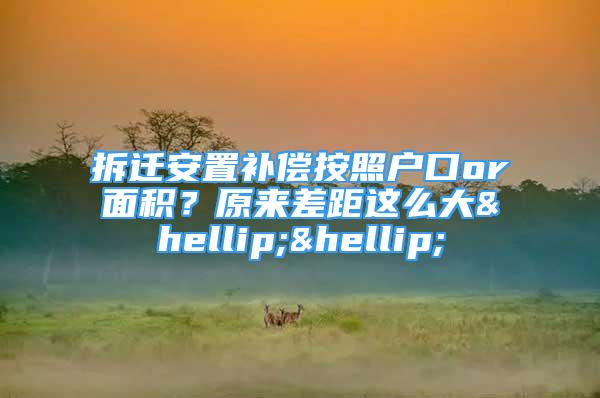 拆迁安置补偿按照户口or面积？原来差距这么大&hellip;&hellip;